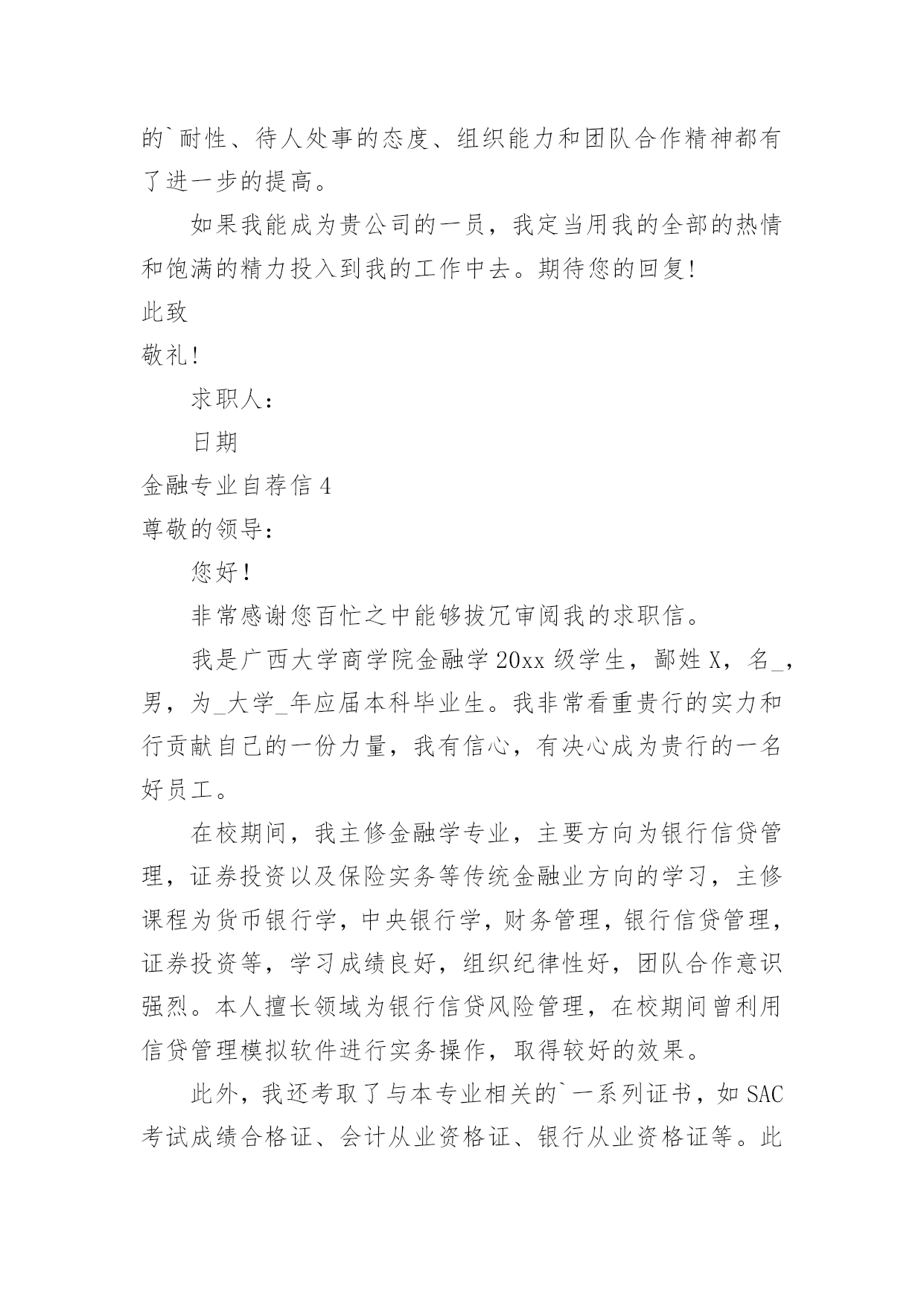 的`耐性、待人处事的态度、组织能力和团队合作精神都有了进一步的提高。

如果我能成为贵公司的一员，我定当用我的全部的热情和饱满的精力投入到我的工作中去。期待您的回复!

此致

敬礼!

求职人：

日期

金融专业自荐信 4

尊敬的领导：

您好！

非常感谢您百忙之中能够拔冗审阅我的求职信。

我是广西大学商学院金融学 20xx 级学生，鄙姓 X，名_，男，为_大学_年应届本科毕业生。我非常看重贵行的实力和行贡献自己的一份力量，我有信心，有决心成为贵行的一名好员工。

在校期间，我主修金融学专业，主要方向为银行信贷管理，证券投资以及保险实务等传统金融业方向的学习，主修课程为货币银行学，中央银行学，财务管理，银行信贷管理，证券投资等，学习成绩良好，组织纪律性好，团队合作意识强烈。本人擅长领域为银行信贷风险管理，在校期间曾利用信贷管理模拟软件进行实务操作，取得较好的效果。

此外，我还考取了与本专业相关的`一系列证书，如 SAC 考试成绩合格证、会计从业资格证、银行从业资格证等。此